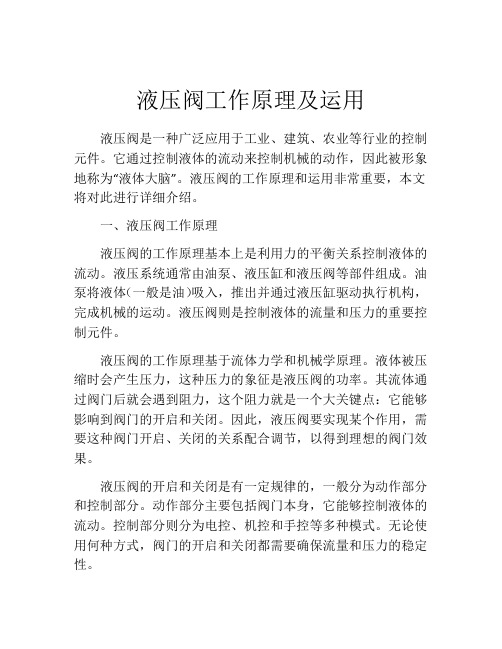 液压阀工作原理及运用

液压阀是一种广泛应用于工业、建筑、农业等行业的控制元件。它通过控制液体的流动来控制机械的动作，因此被形象地称为“液体大脑”。液压阀的工作原理和运用非常重要，本文将对此进行详细介绍。

一、液压阀工作原理

液压阀的工作原理基本上是利用力的平衡关系控制液体的流动。液压系统通常由油泵、液压缸和液压阀等部件组成。油泵将液体（一般是油）吸入，推出并通过液压缸驱动执行机构，完成机械的运动。液压阀则是控制液体的流量和压力的重要控制元件。

液压阀的工作原理基于流体力学和机械学原理。液体被压缩时会产生压力，这种压力的象征是液压阀的功率。其流体通过阀门后就会遇到阻力，这个阻力就是一个大关键点：它能够影响到阀门的开启和关闭。因此，液压阀要实现某个作用，需要这种阀门开启、关闭的关系配合调节，以得到理想的阀门效果。

液压阀的开启和关闭是有一定规律的，一般分为动作部分和控制部分。动作部分主要包括阀门本身，它能够控制液体的流动。控制部分则分为电控、机控和手控等多种模式。无论使用何种方式，阀门的开启和关闭都需要确保流量和压力的稳定性。